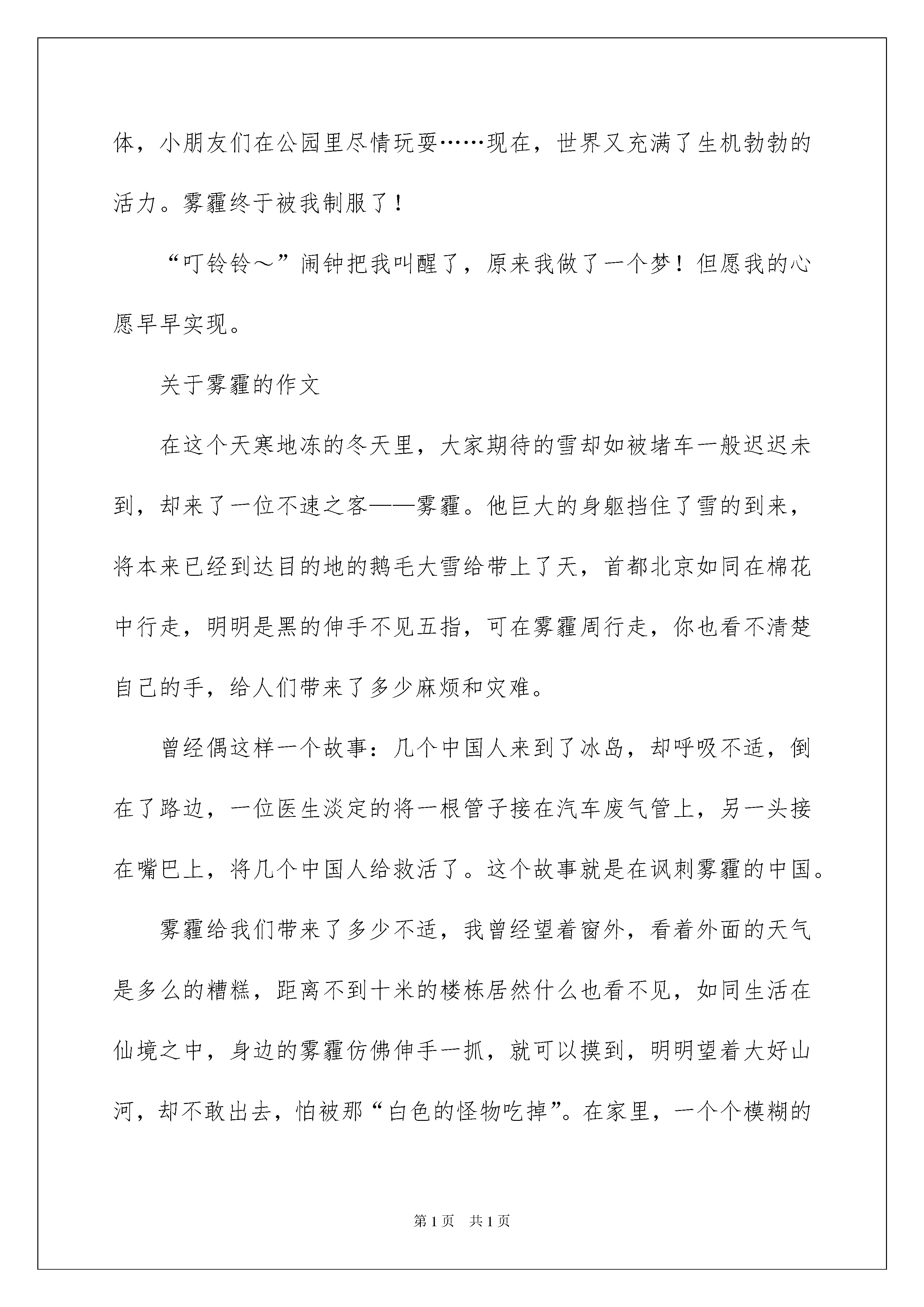 体，小朋友们在公园里尽情玩耍……现在，世界又充满了生机勃勃的活力。雾霾终于被我制服了！

“叮铃铃～”闹钟把我叫醒了，原来我做了一个梦！但愿我的心愿早早实现。

关于雾霾的作文

在这个天寒地冻的冬天里，大家期待的雪却如被堵车一般迟迟未到，却来了一位不速之客——雾霾。他巨大的身躯挡住了雪的到来，将本来已经到达目的地的鹅毛大雪给带上了天，首都北京如同在棉花中行走，明明是黑的伸手不见五指，可在雾霾周行走，你也看不清楚自己的手，给人们带来了多少麻烦和灾难。

曾经偶这样一个故事：几个中国人来到了冰岛，却呼吸不适，倒在了路边，一位医生淡定的将一根管子接在汽车废气管上，另一头接在嘴巴上，将几个中国人给救活了。这个故事就是在讽刺雾霾的中国。

雾霾给我们带来了多少不适，我曾经望着窗外，看着外面的天气是多么的糟糕，距离不到十米的楼栋居然什么也看不见，如同生活在仙境之中，身边的雾霾仿佛伸手一抓，就可以摸到，明明望着大好山河，却不敢出去，怕被那“白色的怪物吃掉”。在家里，一个个模糊的

第1页　共1页